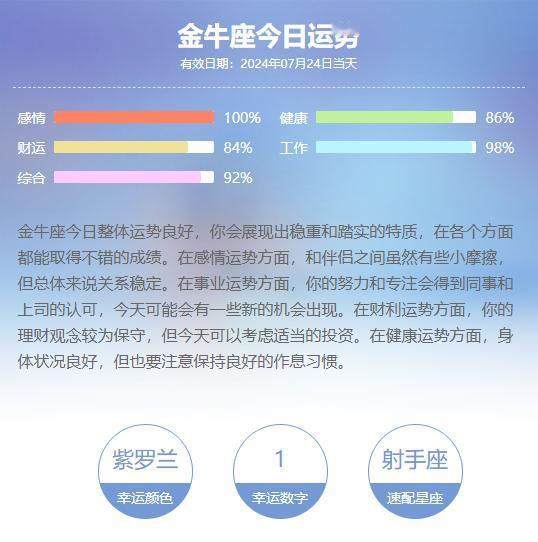 金牛座今日运势

有效日期：2024年07月24日当天

感情 100%

财运 84%

综合 92%

健康 86%

工作 98%

金牛座今日整体运势良好，你会展现出稳重和踏实的特质，在各个方面都能取得不错的成绩。在感情运势方面，和伴侣之间虽然有些小摩擦，但总体来说关系稳定。在事业运势方面，你的努力和专注会得到同事和上司的认可，今天可能会有一些新的机会出现。在财利运势方面，你的理财观念较为保守，但今天可以考虑适当的投资。在健康运势方面，身体状况良好，但也要注意保持良好的作息习惯。

紫罗兰
幸运颜色

1
幸运数字

射手座
速配星座